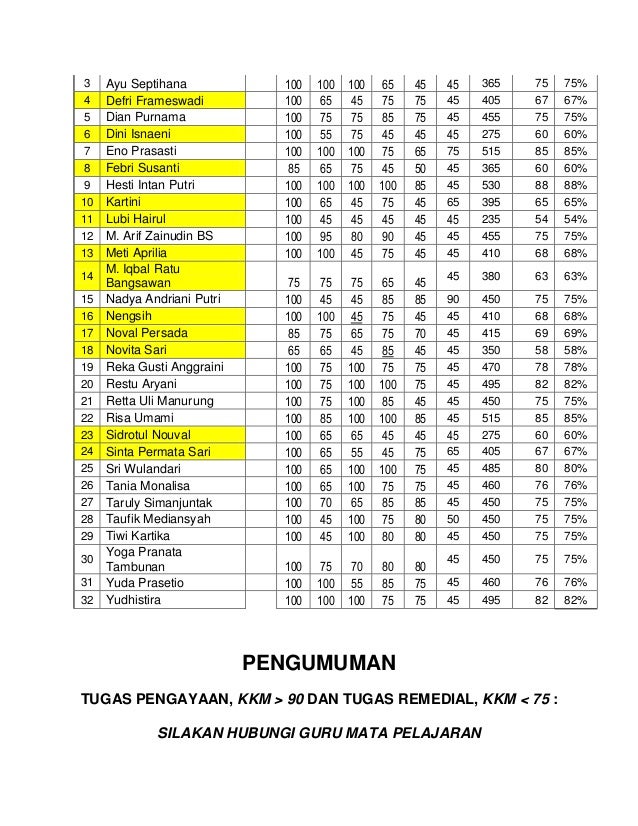 | 3 | Ayu Septihana | 100 | 100 | 100 | 65 | 45 | 45 | 365 | 75 | 75% |
|---|---|---|---|---|---|---|---|---|---|---|
| 4 | Defri Frameswadi | 100 | 65 | 45 | 75 | 75 | 45 | 405 | 67 | 67% |
| 5 | Dian Purnama | 100 | 75 | 75 | 85 | 75 | 45 | 455 | 75 | 75% |
| 6 | Dini Isnaeni | 100 | 55 | 75 | 45 | 45 | 45 | 275 | 60 | 60% |
| 7 | Eno Prasasti | 100 | 100 | 100 | 75 | 65 | 75 | 515 | 85 | 85% |
| 8 | Febri Susanti | 85 | 65 | 75 | 45 | 50 | 45 | 365 | 60 | 60% |
| 9 | Hesti Intan Putri | 100 | 100 | 100 | 100 | 85 | 45 | 530 | 88 | 88% |
| 10 | Kartini | 100 | 65 | 45 | 75 | 45 | 65 | 395 | 65 | 65% |
| 11 | Lubi Hairul | 100 | 45 | 45 | 45 | 45 | 45 | 235 | 54 | 54% |
| 12 | M. Arif Zainudin BS | 100 | 95 | 80 | 90 | 45 | 45 | 455 | 75 | 75% |
| 13 | Meti Aprilia | 100 | 100 | 45 | 75 | 45 | 45 | 410 | 68 | 68% |
| 14 | M. Iqbal Ratu Bangsawan | 75 | 75 | 75 | 65 | 45 | 45 | 380 | 63 | 63% |
| 15 | Nadya Andriani Putri | 100 | 45 | 45 | 85 | 85 | 90 | 450 | 75 | 75% |
| 16 | Nengsih | 100 | 100 | 45 | 75 | 45 | 45 | 410 | 68 | 68% |
| 17 | Noval Persada | 85 | 75 | 65 | 75 | 70 | 45 | 415 | 69 | 69% |
| 18 | Novita Sari | 65 | 65 | 45 | 85 | 45 | 45 | 350 | 58 | 58% |
| 19 | Reka Gusti Anggraini | 100 | 75 | 100 | 75 | 75 | 45 | 470 | 78 | 78% |
| 20 | Restu Aryani | 100 | 75 | 100 | 100 | 75 | 45 | 495 | 82 | 82% |
| 21 | Retta Uli Manurung | 100 | 75 | 100 | 85 | 45 | 45 | 450 | 75 | 75% |
| 22 | Risa Umami | 100 | 85 | 100 | 100 | 85 | 45 | 515 | 85 | 85% |
| 23 | Sidrotul Nouval | 100 | 65 | 65 | 45 | 45 | 45 | 275 | 60 | 60% |
| 24 | Sinta Permata Sari | 100 | 65 | 55 | 45 | 75 | 65 | 405 | 67 | 67% |
| 25 | Sri Wulandari | 100 | 65 | 100 | 100 | 75 | 45 | 485 | 80 | 80% |
| 26 | Tania Monalisa | 100 | 65 | 100 | 75 | 75 | 45 | 460 | 76 | 76% |
| 27 | Taruly Simanjuntak | 100 | 70 | 65 | 85 | 85 | 45 | 450 | 75 | 75% |
| 28 | Taufik Mediansyah | 100 | 45 | 100 | 75 | 80 | 50 | 450 | 75 | 75% |
| 29 | Tiwi Kartika | 100 | 45 | 100 | 80 | 80 | 45 | 450 | 75 | 75% |
| 30 | Yoga Pranata Tambunan | 100 | 75 | 70 | 80 | 80 | 45 | 450 | 75 | 75% |
| 31 | Yuda Prasetio | 100 | 100 | 55 | 85 | 75 | 45 | 460 | 76 | 76% |
| 32 | Yudhistira | 100 | 100 | 100 | 75 | 75 | 45 | 495 | 82 | 82% |

PENGUMUMAN

TUGAS PENGAYAAN, KKM > 90 DAN TUGAS REMEDIAL, KKM < 75 :

SILAKAN HUBUNGI GURU MATA PELAJARAN